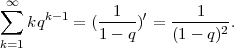 $\sum_{k=1}^{\infty} kq^{k-1} = (\frac{1}{1-q})' = \frac{1}{(1-q)^2}.$